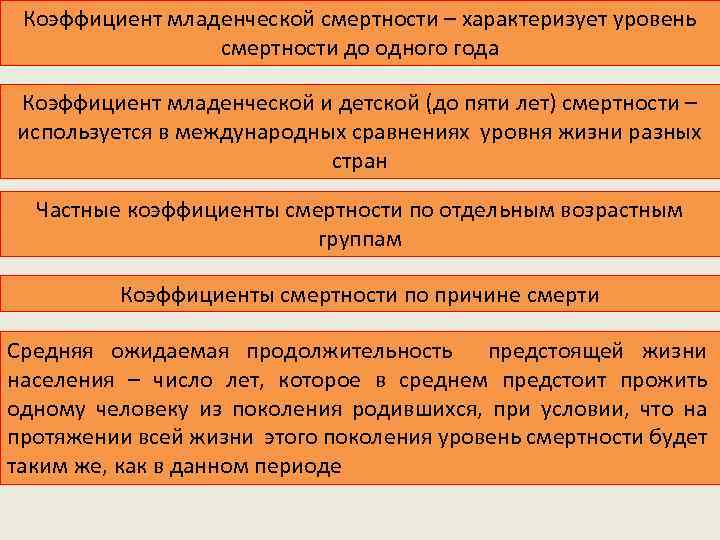 Коэффициент младенческой смертности – характеризует уровень смертности до одного года

Коэффициент младенческой и детской (до пяти лет) смертности – используется в международных сравнениях уровня жизни разных стран

Частные коэффициенты смертности по отдельным возрастным группам

Коэффициенты смертности по причине смерти

Средняя ожидаемая продолжительность предстоящей жизни населения – число лет, которое в среднем предстоит прожить одному человеку из поколения родившихся, при условии, что на протяжении всей жизни этого поколения уровень смертности будет таким же, как в данном периоде